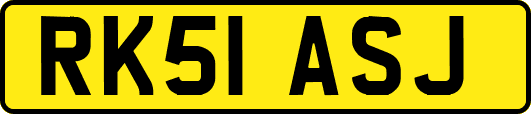 RK51 ASJ